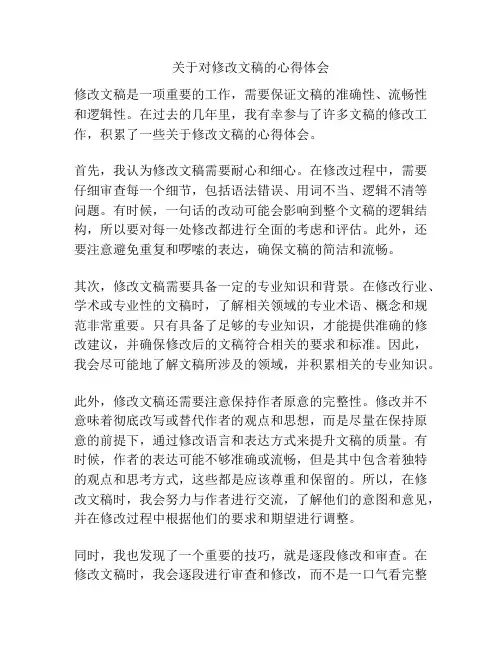 关于对修改文稿的心得体会

修改文稿是一项重要的工作，需要保证文稿的准确性、流畅性和逻辑性。在过去的几年里，我有幸参与了许多文稿的修改工作，积累了一些关于修改文稿的心得体会。

首先，我认为修改文稿需要耐心和细心。在修改过程中，需要仔细审查每一个细节，包括语法错误、用词不当、逻辑不清等问题。有时候，一句话的改动可能会影响到整个文稿的逻辑结构，所以要对每一处修改都进行全面的考虑和评估。此外，还要注意避免重复和啰嗦的表达，确保文稿的简洁和流畅。

其次，修改文稿需要具备一定的专业知识和背景。在修改行业、学术或专业性的文稿时，了解相关领域的专业术语、概念和规范非常重要。只有具备了足够的专业知识，才能提供准确的修改建议，并确保修改后的文稿符合相关的要求和标准。因此，我会尽可能地了解文稿所涉及的领域，并积累相关的专业知识。

此外，修改文稿还需要注意保持作者原意的完整性。修改并不意味着彻底改写或替代作者的观点和思想，而是尽量在保持原意的前提下，通过修改语言和表达方式来提升文稿的质量。有时候，作者的表达可能不够准确或流畅，但是其中包含着独特的观点和思考方式，这些都是应该尊重和保留的。所以，在修改文稿时，我会努力与作者进行交流，了解他们的意图和意见，并在修改过程中根据他们的要求和期望进行调整。

同时，我也发现了一个重要的技巧，就是逐段修改和审查。在修改文稿时，我会逐段进行审查和修改，而不是一口气看完整